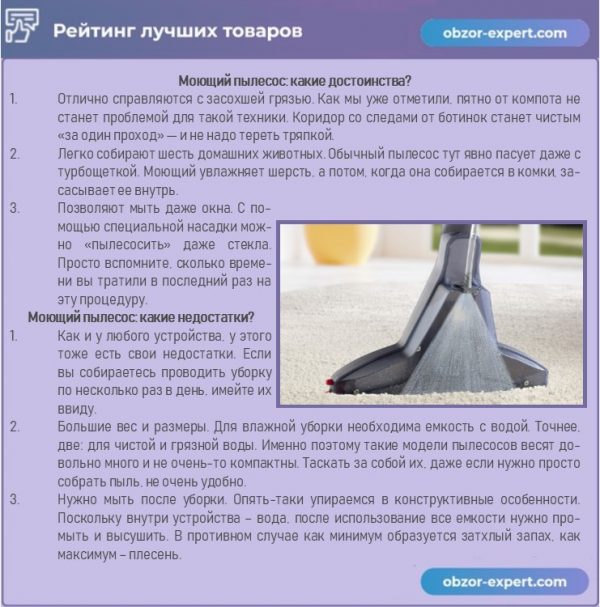 Рейтинг лучших товаров

obzor-expert.com

Моющий пылесос: какие достоинства?

1. Отлично справляются с засохшей грязью. Как мы уже отметили, пятно от компота не станет проблемой для такой техники. Коридор со следами от ботинок станет чистым «за один проход» — и не надо тереть тряпкой.

2. Легко собирают шесть домашних животных. Обычный пылесос тут явно пасует даже с турбощеткой. Моющий увлажняет шерсть, а потом, когда она собирается в комки, засасывает ее внутрь.

3. Позволяют мыть даже окна. С помощью специальной насадки можно «пылесосить» даже стекла. Просто вспомните, сколько времени вы тратили в последний раз на эту процедуру.

Моющий пылесос: какие недостатки?

1. Как и у любого устройства, у этого тоже есть свои недостатки. Если вы собираетесь проводить уборку по несколько раз в день, имейте их ввиду.

2. Большие вес и размеры. Для влажной уборки необходима емкость с водой. Точнее, две: для чистой и грязной воды. Именно поэтому такие модели пылесосов весят довольно много и не очень-то компактны. Таскать за собой их, даже если нужно просто собрать пыль, не очень удобно.

3. Нужно мыть после уборки. Опять-таки упираемся в конструктивные особенности. Поскольку внутри устройства – вода, после использование все емкости нужно промыть и высушить. В противном случае как минимум образуется затхлый запах, как максимум – плесень.

obzor-expert.com